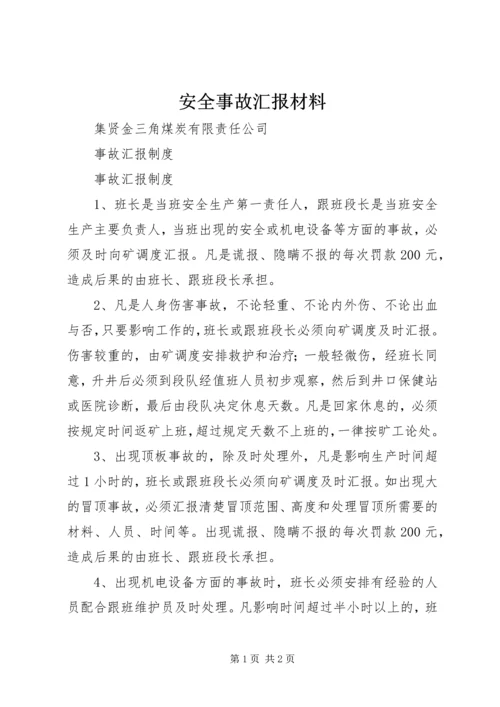 安全事故汇报材料

集贤金三角煤炭有限责任公司

事故汇报制度

事故汇报制度

1、班长是当班安全生产第一责任人，跟班段长是当班安全生产主要负责人，当班出现的安全或机电设备等方面的事故，必须及时向矿调度汇报。凡是谎报、隐瞒不报的每次罚款200元，造成后果的由班长、跟班段长承担。

2、凡是人身伤害事故，不论轻重、不论内外伤、不论出血与否，只要影响工作的，班长或跟班段长必须向矿调度及时汇报。伤害较重的，由矿调度安排救护和治疗；一般轻微伤，经班长同意，升井后必须到段队经值班人员初步观察，然后到井口保健站或医院诊断，最后由段队决定休息天数。凡是回家休息的，必须按规定时间返矿上班，超过规定天数不上班的，一律按旷工论处。

3、出现顶板事故的，除及时处理外，凡是影响生产时间超过1小时的，班长或跟班段长必须向矿调度及时汇报。如出现大的冒顶事故，必须汇报清楚冒顶范围、高度和处理冒顶所需要的材料、人员、时间等。出现谎报、隐瞒不报的每次罚款200元，造成后果的由班长、跟班段长承担。

4、出现机电设备方面的事故时，班长必须安排有经验的人员配合跟班维护员及时处理。凡影响时间超过半小时以上的，班

第1页 共2页